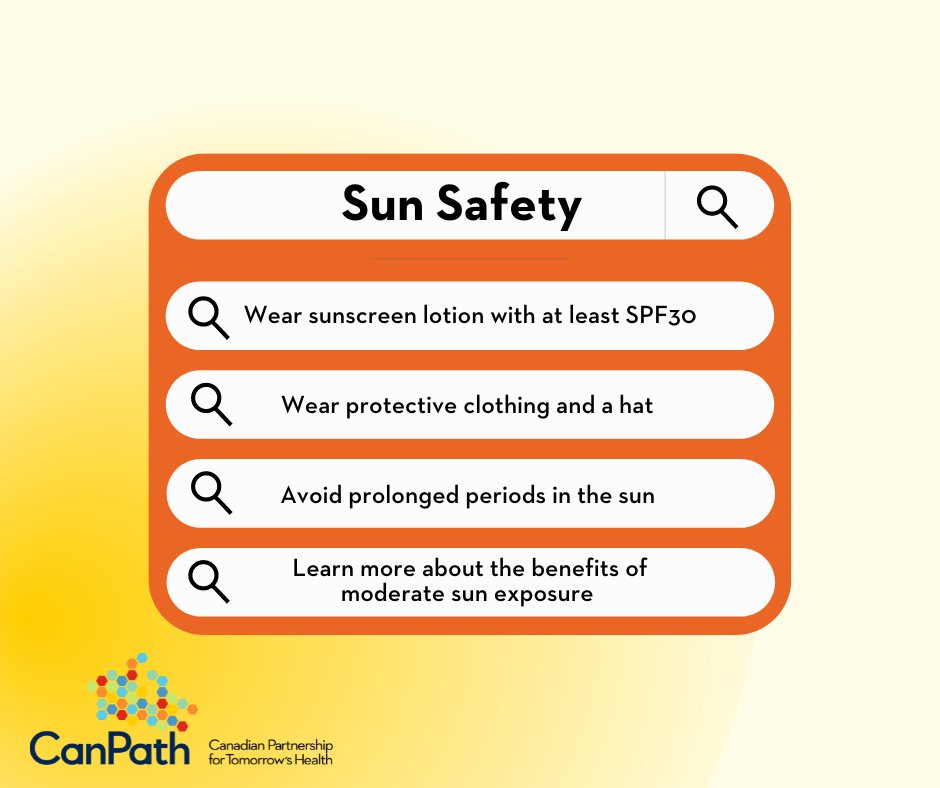 Sun Safety

Wear sunscreen lotion with at least SPF30

Wear protective clothing and a hat

Avoid prolonged periods in the sun

Learn more about the benefits of moderate sun exposure

CanPath
Canadian Partnership for Tomorrow's Health